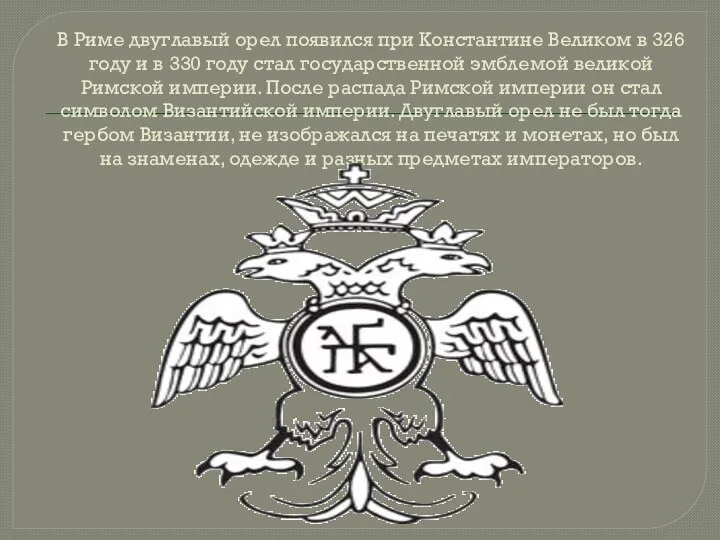 В Риме двуглавый орел появился при Константине Великом в 326 году и в 330 году стал государственной эмблемой великой Римской империи. После распада Римской империи он стал символом Византийской империи. Двуглавый орел не был тогда гербом Византии, не изображался на печатях и монетах, но был на знаменах, одежде и разных предметах императоров.